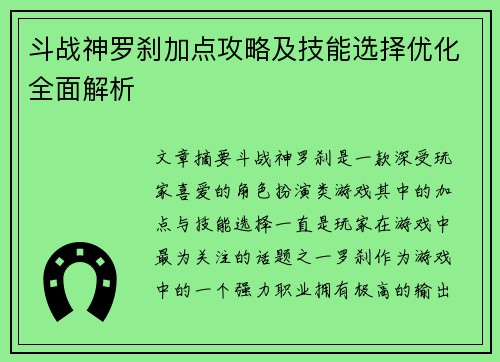 斗战神罗刹加点攻略及技能选择优化全面解析

文章摘要斗战神罗刹是一款深受玩家喜爱的角色扮演类游戏其中的加点与技能选择一直是玩家在游戏中最为关注的话题之一罗刹作为游戏中的一个强力职业拥有极高的输出